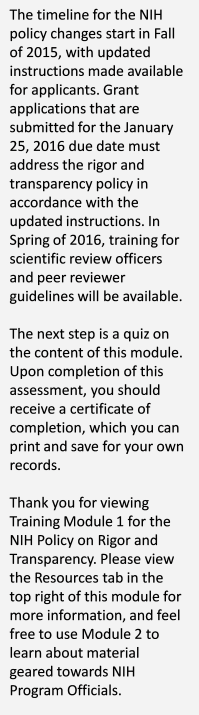 The timeline for the NIH policy changes start in Fall of 2015, with updated instructions made available for applicants. Grant applications that are submitted for the January 25, 2016 due date must address the rigor and transparency policy in accordance with the updated instructions. In Spring of 2016, training for scientific review officers and peer reviewer guidelines will be available.

The next step is a quiz on the content of this module. Upon completion of this assessment, you should receive a certificate of completion, which you can print and save for your own records.

Thank you for viewing Training Module 1 for the NIH Policy on Rigor and Transparency. Please view the Resources tab in the top right of this module for more information, and feel free to use Module 2 to learn about material geared towards NIH Program Officials.